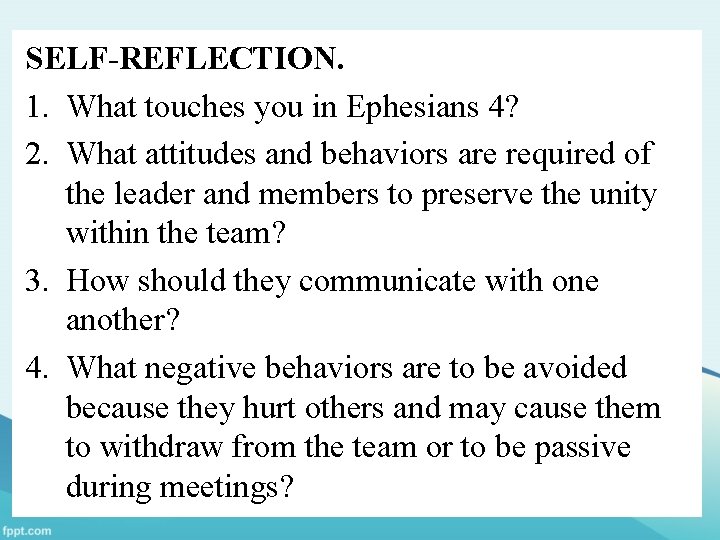 SELF-REFLECTION.

1. What touches you in Ephesians 4?

2. What attitudes and behaviors are required of the leader and members to preserve the unity within the team?

3. How should they communicate with one another?

4. What negative behaviors are to be avoided because they hurt others and may cause them to withdraw from the team or to be passive during meetings?

fppt.com